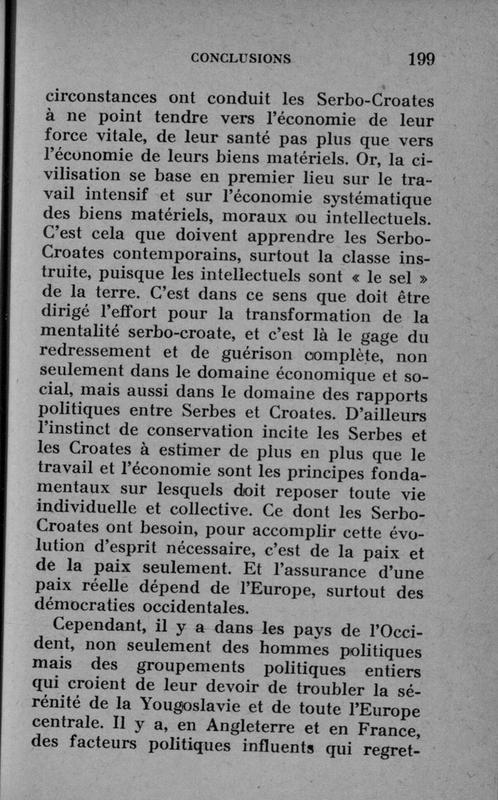 CONCLUSIONS 199

circonstances ont conduit les Serbo-Croates à ne point tendre vers l'économie de leur force vitale, de leur santé pas plus que vers l'économie de leurs biens matériels. Or, la civilisation se base en premier lieu sur le travail intensif et sur l'économie systématique des biens matériels, moraux ou intellectuels. C'est cela que doivent apprendre les Serbo-Croates contemporains, surtout la classe instruite, puisque les intellectuels sont « le sel » de la terre. C'est dans ce sens que doit être dirigé l'effort pour la transformation de la mentalité serbo-croate, et c'est là le gage du redressement et de guérison complète, non seulement dans le domaine économique et social, mais aussi dans le domaine des rapports politiques entre Serbes et Croates. D'ailleurs l'instinct de conservation incite les Serbes et les Croates à estimer de plus en plus que le travail et l'économie sont les principes fondamentaux sur lesquels doit reposer toute vie individuelle et collective. Ce dont les Serbo-Croates ont besoin, pour accomplir cette évolution d'esprit nécessaire, c'est de la paix et de la paix seulement. Et l'assurance d'une paix réelle dépend de l'Europe, surtout des démocraties occidentales.

Cependant, il y a dans les pays de l'Occident, non seulement des hommes politiques mais des groupements politiques entiers qui croient de leur devoir de troubler la sérénité de la Yougoslavie et de toute l'Europe centrale. Il y a, en Angleterre et en France, des facteurs politiques influents qui regret-